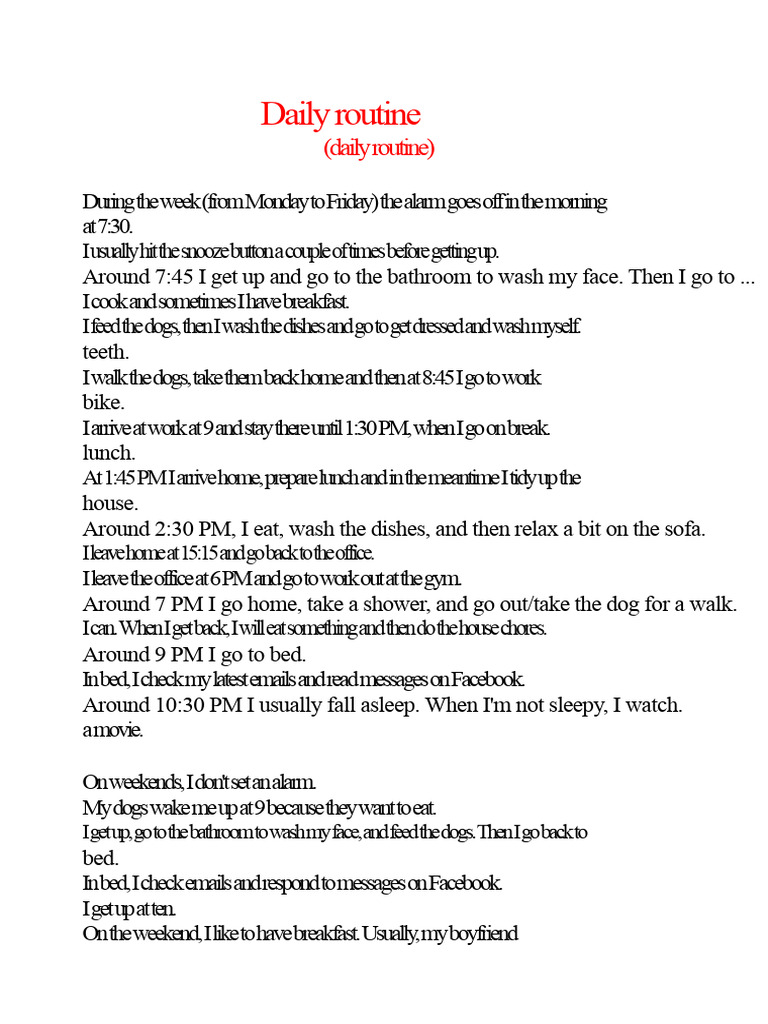 Daily routine
(daily routine)

During the week (from Monday to Friday) the alarm goes off in the morning at 7:30.
I usually hit the snooze button a couple of times before getting up.
Around 7:45 I get up and go to the bathroom to wash my face. Then I go to ...
I cook and sometimes I have breakfast.
I feed the dogs, then I wash the dishes and go to get dressed and wash myself.
teeth.
I walk the dogs, take them back home and then at 8:45 I go to work
bike.
I arrive at work at 9 and stay there until 1:30 PM, when I go on break.
lunch.
At 1:45 PM I arrive home, prepare lunch and in the meantime I tidy up the house.
Around 2:30 PM, I eat, wash the dishes, and then relax a bit on the sofa.
I leave home at 15:15 and go back to the office.
I leave the office at 6 PM and go to work out at the gym.
Around 7 PM I go home, take a shower, and go out/take the dog for a walk.
I can. When I get back, I will eat something and then do the house chores.
Around 9 PM I go to bed.
In bed, I check my latest emails and read messages on Facebook.
Around 10:30 PM I usually fall asleep. When I'm not sleepy, I watch.
a movie.

On weekends, I don't set an alarm.
My dogs wake me up at 9 because they want to eat.
I get up, go to the bathroom to wash my face, and feed the dogs. Then I go back to bed.
In bed, I check emails and respond to messages on Facebook.
I get up at ten.
On the weekend, I like to have breakfast. Usually, my boyfriend